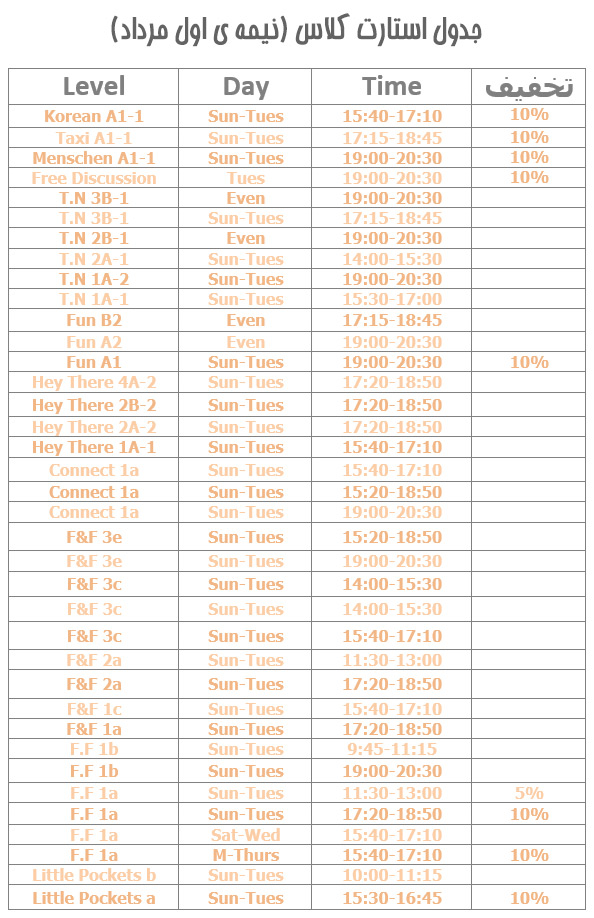 جدول استارت کلاس (نیمه ی اول مرداد)

| Level | Day | Time | تخفیف |
|---|---|---|---|
| Korean A1-1 | Sun-Tues | 15:40-17:10 | 10% |
| Taxi A1-1 | Sun-Tues | 17:15-18:45 | 10% |
| Menschen A1-1 | Sun-Tues | 19:00-20:30 | 10% |
| Free Discussion | Tues | 19:00-20:30 | 10% |
| T.N 3B-1 | Even | 19:00-20:30 | |
| T.N 3B-1 | Sun-Tues | 17:15-18:45 | |
| T.N 2B-1 | Even | 19:00-20:30 | |
| T.N 2A-1 | Sun-Tues | 14:00-15:30 | |
| T.N 1A-2 | Sun-Tues | 19:00-20:30 | |
| T.N 1A-1 | Sun-Tues | 15:30-17:00 | |
| Fun B2 | Even | 17:15-18:45 | |
| Fun A2 | Even | 19:00-20:30 | |
| Fun A1 | Sun-Tues | 19:00-20:30 | 10% |
| Hey There 4A-2 | Sun-Tues | 17:20-18:50 | |
| Hey There 2B-2 | Sun-Tues | 17:20-18:50 | |
| Hey There 2A-2 | Sun-Tues | 17:20-18:50 | |
| Hey There 1A-1 | Sun-Tues | 15:40-17:10 | |
| Connect 1a | Sun-Tues | 15:40-17:10 | |
| Connect 1a | Sun-Tues | 15:20-18:50 | |
| Connect 1a | Sun-Tues | 19:00-20:30 | |
| F&F 3e | Sun-Tues | 15:20-18:50 | |
| F&F 3e | Sun-Tues | 19:00-20:30 | |
| F&F 3c | Sun-Tues | 14:00-15:30 | |
| F&F 3c | Sun-Tues | 14:00-15:30 | |
| F&F 3c | Sun-Tues | 15:40-17:10 | |
| F&F 2a | Sun-Tues | 11:30-13:00 | |
| F&F 2a | Sun-Tues | 17:20-18:50 | |
| F&F 1c | Sun-Tues | 15:40-17:10 | |
| F&F 1a | Sun-Tues | 17:20-18:50 | |
| F.F 1b | Sun-Tues | 9:45-11:15 | |
| F.F 1b | Sun-Tues | 19:00-20:30 | |
| F.F 1a | Sun-Tues | 11:30-13:00 | 5% |
| F.F 1a | Sun-Tues | 17:20-18:50 | 10% |
| F.F 1a | Sat-Wed | 15:40-17:10 | |
| F.F 1a | M-Thurs | 15:40-17:10 | 10% |
| Little Pockets b | Sun-Tues | 10:00-11:15 | |
| Little Pockets a | Sun-Tues | 15:30-16:45 | 10% |